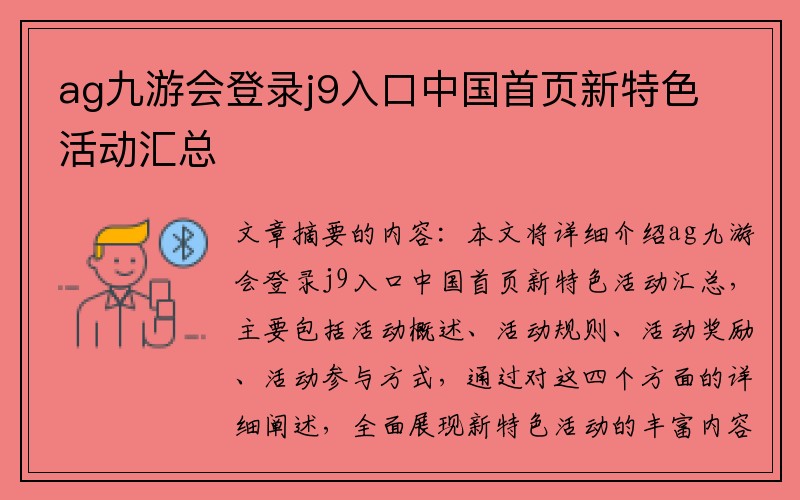 ag九游会登录j9入口中国首页新特色活动汇总

文章摘要的内容：本文将详细介绍ag九游会登录j9入口中国首页新特色活动汇总，主要包括活动概述、活动规则、活动奖励、活动参与方式，通过对这四个方面的详细阐述，全面展现新特色活动的丰富内容